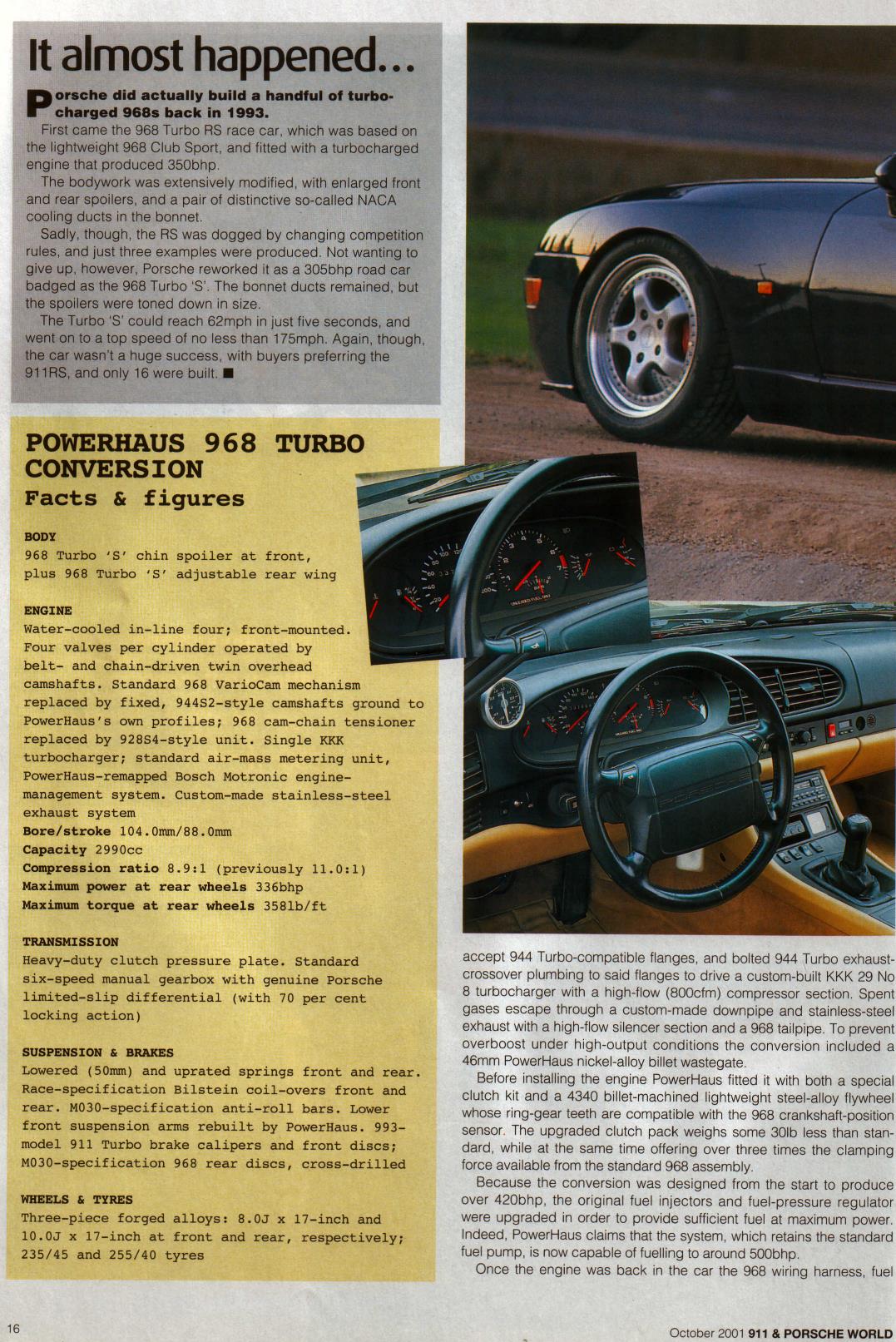 It almost happened...

Porsche did actually build a handful of turbocharged 968s back in 1993.

First came the 968 Turbo RS race car, which was based on the lightweight 968 Club Sport, and fitted with a turbocharged engine that produced 350bhp.

The bodywork was extensively modified, with enlarged front and rear spoilers, and a pair of distinctive so-called NACA cooling ducts in the bonnet.

Sadly, though, the RS was dogged by changing competition rules, and just three examples were produced. Not wanting to give up, however, Porsche reworked it as a 305bhp road car badged as the 968 Turbo 'S'. The bonnet ducts remained, but the spoilers were toned down in size.

The Turbo 'S' could reach 62mph in just five seconds, and went on to a top speed of no less than 175mph. Again, though, the car wasn't a huge success, with buyers preferring the 911RS, and only 16 were built. ■

POWERHAUS 968 TURBO CONVERSION
Facts & figures

BODY
968 Turbo 'S' chin spoiler at front, plus 968 Turbo 'S' adjustable rear wing

ENGINE
Water-cooled in-line four; front-mounted. Four valves per cylinder operated by belt- and chain-driven twin overhead camshafts. Standard 968 VarioCam mechanism replaced by fixed, 944S2-style camshafts ground to PowerHaus's own profiles; 968 cam-chain tensioner replaced by 928S4-style unit. Single KKK turbocharger; standard air-mass metering unit, PowerHaus-remapped Bosch Motronic engine-management system. Custom-made stainless-steel exhaust system
Bore/stroke 104.0mm/88.0mm
Capacity 2990cc
Compression ratio 8.9:1 (previously 11.0:1)
Maximum power at rear wheels 336bhp
Maximum torque at rear wheels 358lb/ft

TRANSMISSION
Heavy-duty clutch pressure plate. Standard six-speed manual gearbox with genuine Porsche limited-slip differential (with 70 per cent locking action)

SUSPENSION & BRAKES
Lowered (50mm) and uprated springs front and rear. Race-specification Bilstein coil-overs front and rear. M030-specification anti-roll bars. Lower front suspension arms rebuilt by PowerHaus. 993-model 911 Turbo brake calipers and front discs; M030-specification 968 rear discs, cross-drilled

WHEELS & TYRES
Three-piece forged alloys: 8.0J x 17-inch and 10.0J x 17-inch at front and rear, respectively; 235/45 and 255/40 tyres

accept 944 Turbo-compatible flanges, and bolted 944 Turbo exhaust-crossover plumbing to said flanges to drive a custom-built KKK 29 No 8 turbocharger with a high-flow (800cfm) compressor section. Spent gases escape through a custom-made downpipe and stainless-steel exhaust with a high-flow silencer section and a 968 tailpipe. To prevent overboost under high-output conditions the conversion included a 46mm PowerHaus nickel-alloy billet wastegate.

Before installing the engine PowerHaus fitted it with both a special clutch kit and a 4340 billet-machined lightweight steel-alloy flywheel whose ring-gear teeth are compatible with the 968 crankshaft-position sensor. The upgraded clutch pack weighs some 30lb less than standard, while at the same time offering over three times the clamping force available from the standard 968 assembly.

Because the conversion was designed from the start to produce over 420bhp, the original fuel injectors and fuel-pressure regulator were upgraded in order to provide sufficient fuel at maximum power. Indeed, PowerHaus claims that the system, which retains the standard fuel pump, is now capable of fuelling to around 500bhp.

Once the engine was back in the car the 968 wiring harness, fuel

16

October 2001 911 & PORSCHE WORLD